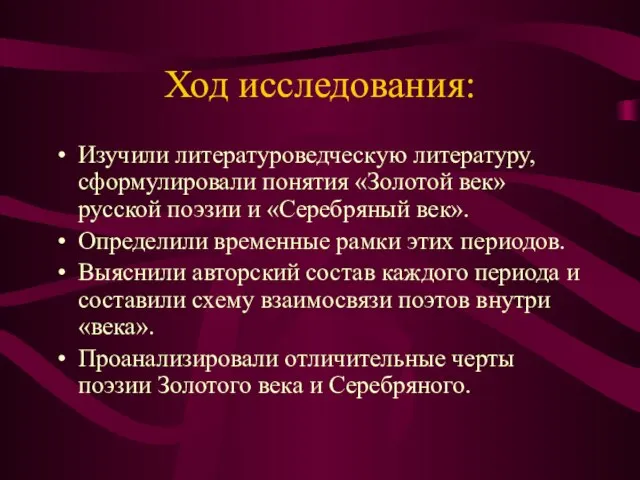 Ход исследования:

• Изучили литературоведческую литературу, сформулировали понятия «Золотой век» русской поэзии и «Серебряный век».
• Определили временные рамки этих периодов.
• Выяснили авторский состав каждого периода и составили схему взаимосвязи поэтов внутри «века».
• Проанализировали отличительные черты поэзии Золотого века и Серебряного.